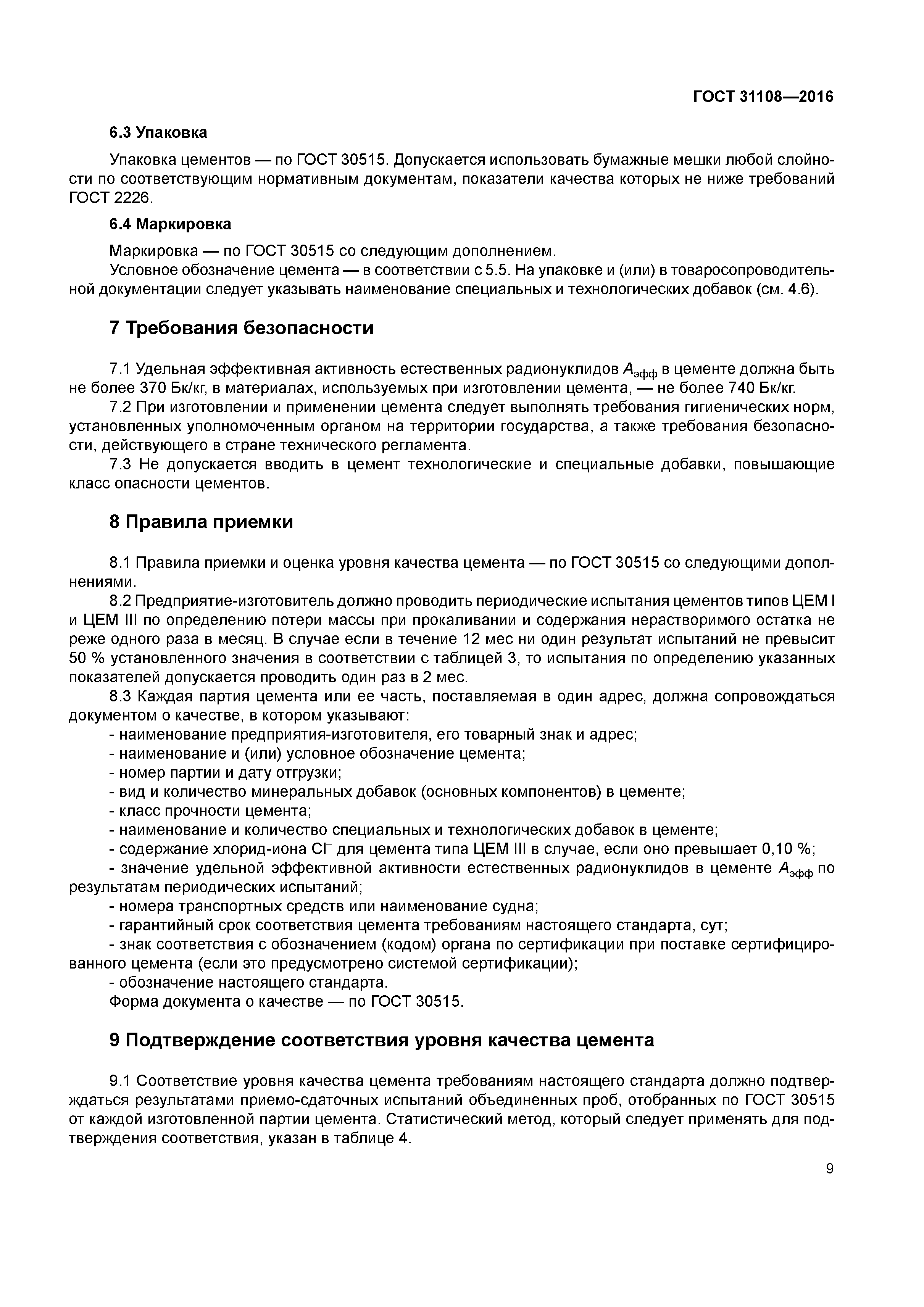 ГОСТ 31108—2016

6.3 Упаковка

Упаковка цементов — по ГОСТ 30515. Допускается использовать бумажные мешки любой слойности по соответствующим нормативным документам, показатели качества которых не ниже требований ГОСТ 2226.

6.4 Маркировка

Маркировка — по ГОСТ 30515 со следующим дополнением.
Условное обозначение цемента — в соответствии с 5.5. На упаковке и (или) в товаросопроводительной документации следует указывать наименование специальных и технологических добавок (см. 4.6).

7 Требования безопасности

7.1 Удельная эффективная активность естественных радионуклидов $A_{эфф}$ в цементе должна быть не более 370 Бк/кг, в материалах, используемых при изготовлении цемента, — не более 740 Бк/кг.
7.2 При изготовлении и применении цемента следует выполнять требования гигиенических норм, установленных уполномоченным органом на территории государства, а также требования безопасности, действующего в стране технического регламента.
7.3 Не допускается вводить в цемент технологические и специальные добавки, повышающие класс опасности цементов.

8 Правила приемки

8.1 Правила приемки и оценка уровня качества цемента — по ГОСТ 30515 со следующими дополнениями.
8.2 Предприятие-изготовитель должно проводить периодические испытания цементов типов ЦЕМ I и ЦЕМ III по определению потери массы при прокаливании и содержания нерастворимого остатка не реже одного раза в месяц. В случае если в течение 12 мес ни один результат испытаний не превысит 50 % установленного значения в соответствии с таблицей 3, то испытания по определению указанных показателей допускается проводить один раз в 2 мес.
8.3 Каждая партия цемента или ее часть, поставляемая в один адрес, должна сопровождаться документом о качестве, в котором указывают:
- наименование предприятия-изготовителя, его товарный знак и адрес;
- наименование и (или) условное обозначение цемента;
- номер партии и дату отгрузки;
- вид и количество минеральных добавок (основных компонентов) в цементе;
- класс прочности цемента;
- наименование и количество специальных и технологических добавок в цементе;
- содержание хлорид-иона $Cl^-$ для цемента типа ЦЕМ III в случае, если оно превышает 0,10 %;
- значение удельной эффективной активности естественных радионуклидов в цементе $A_{эфф}$ по результатам периодических испытаний;
- номера транспортных средств или наименование судна;
- гарантийный срок соответствия цемента требованиям настоящего стандарта, сут;
- знак соответствия с обозначением (кодом) органа по сертификации при поставке сертифицированного цемента (если это предусмотрено системой сертификации);
- обозначение настоящего стандарта.
Форма документа о качестве — по ГОСТ 30515.

9 Подтверждение соответствия уровня качества цемента

9.1 Соответствие уровня качества цемента требованиям настоящего стандарта должно подтверждаться результатами приемо-сдаточных испытаний объединенных проб, отобранных по ГОСТ 30515 от каждой изготовленной партии цемента. Статистический метод, который следует применять для подтверждения соответствия, указан в таблице 4.

9